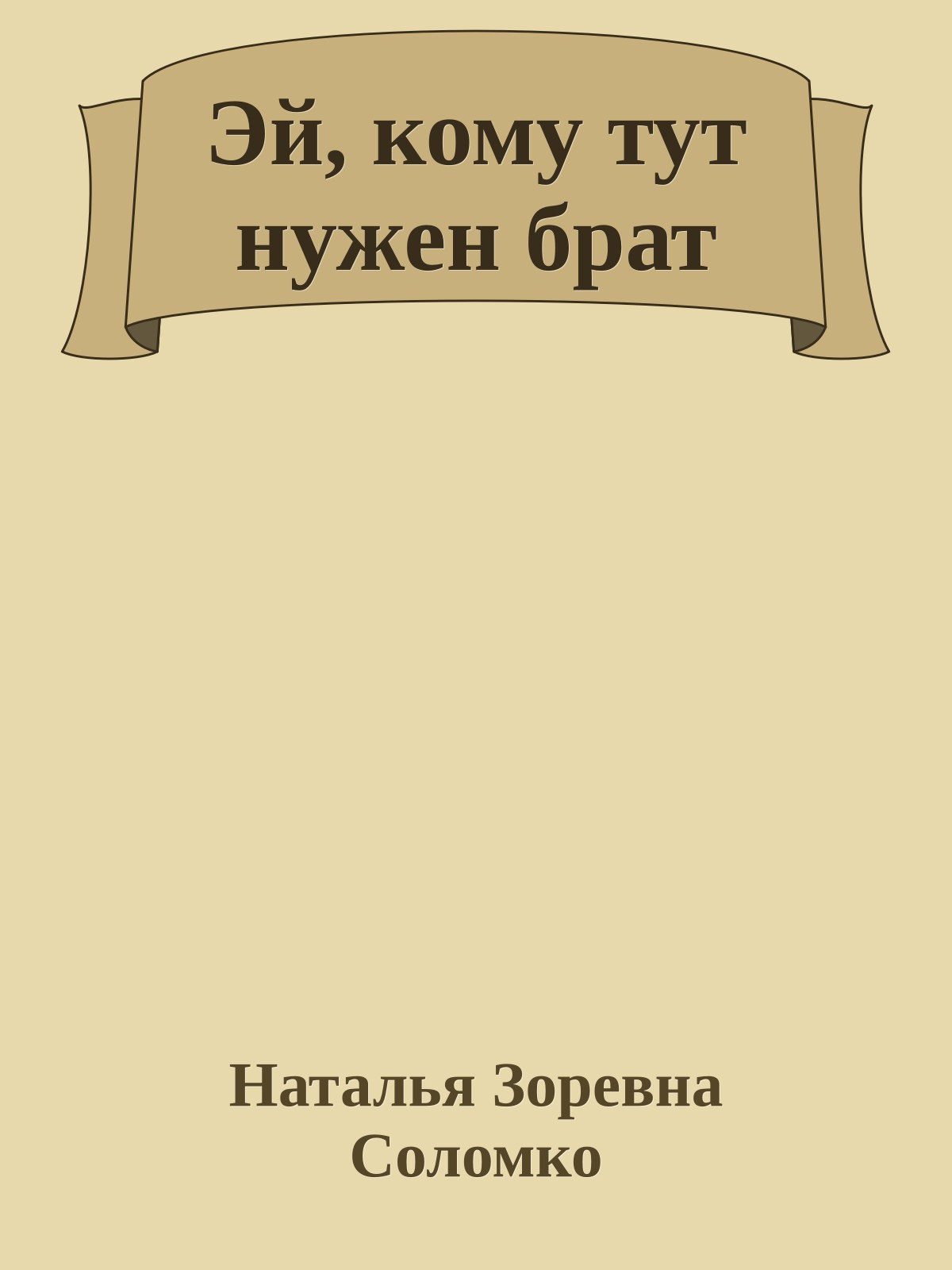 Эй, кому тут нужен брат

Наталья Зоревна Соломко